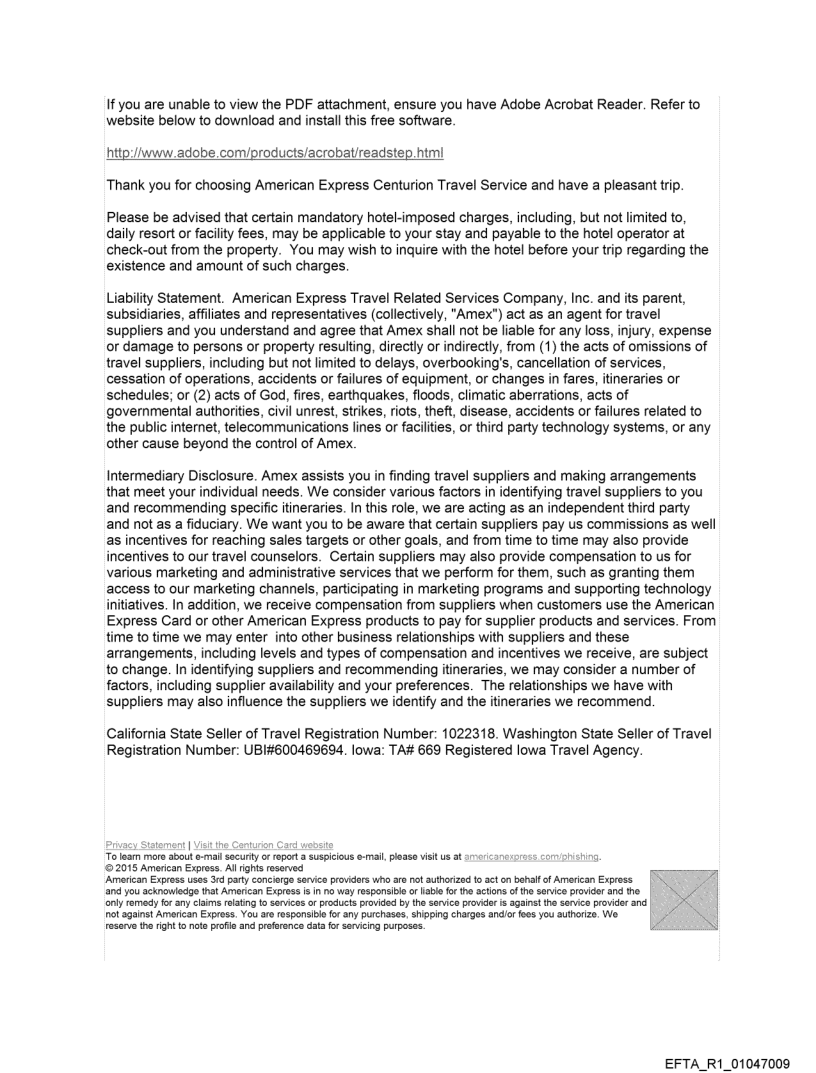 If you are unable to view the PDF attachment, ensure you have Adobe Acrobat Reader. Refer to website below to download and install this free software.

http://www.adobe.com/products/acrobat/readstep.html

Thank you for choosing American Express Centurion Travel Service and have a pleasant trip.

Please be advised that certain mandatory hotel-imposed charges, including, but not limited to, daily resort or facility fees, may be applicable to your stay and payable to the hotel operator at check-out from the property. You may wish to inquire with the hotel before your trip regarding the existence and amount of such charges.

Liability Statement. American Express Travel Related Services Company, Inc. and its parent, subsidiaries, affiliates and representatives (collectively, "Amex") act as an agent for travel suppliers and you understand and agree that Amex shall not be liable for any loss, injury, expense or damage to persons or property resulting, directly or indirectly, from (1) the acts of omissions of travel suppliers, including but not limited to delays, overbooking's, cancellation of services, cessation of operations, accidents or failures of equipment, or changes in fares, itineraries or schedules; or (2) acts of God, fires, earthquakes, floods, climatic aberrations, acts of governmental authorities, civil unrest, strikes, riots, theft, disease, accidents or failures related to the public internet, telecommunications lines or facilities, or third party technology systems, or any other cause beyond the control of Amex.

Intermediary Disclosure. Amex assists you in finding travel suppliers and making arrangements that meet your individual needs. We consider various factors in identifying travel suppliers to you and recommending specific itineraries. In this role, we are acting as an independent third party and not as a fiduciary. We want you to be aware that certain suppliers pay us commissions as well as incentives for reaching sales targets or other goals, and from time to time may also provide incentives to our travel counselors. Certain suppliers may also provide compensation to us for various marketing and administrative services that we perform for them, such as granting them access to our marketing channels, participating in marketing programs and supporting technology initiatives. In addition, we receive compensation from suppliers when customers use the American Express Card or other American Express products to pay for supplier products and services. From time to time we may enter into other business relationships with suppliers and these arrangements, including levels and types of compensation and incentives we receive, are subject to change. In identifying suppliers and recommending itineraries, we may consider a number of factors, including supplier availability and your preferences. The relationships we have with suppliers may also influence the suppliers we identify and the itineraries we recommend.

California State Seller of Travel Registration Number: 1022318. Washington State Seller of Travel Registration Number: UBI#600469694. Iowa: TA# 669 Registered Iowa Travel Agency.

Privacy Statement | Visit the Centurion Card website
To learn more about e-mail security or report a suspicious e-mail, please visit us at americanexpress.com/phishing.
© 2015 American Express. All rights reserved
American Express uses 3rd party concierge service providers who are not authorized to act on behalf of American Express and you acknowledge that American Express is in no way responsible or liable for the actions of the service provider and the only remedy for any claims relating to services or products provided by the service provider is against the service provider and not against American Express. You are responsible for any purchases, shipping charges and/or fees you authorize. We reserve the right to note profile and preference data for servicing purposes.

EFTA_R1_01047009